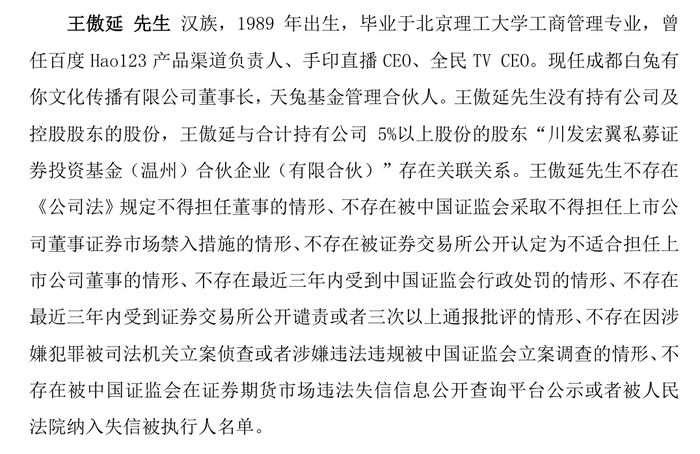 王傲延 先生 汉族，1989 年出生，毕业于北京理工大学工商管理专业，曾任百度 Hao123 产品渠道负责人、手印直播 CEO、全民 TV CEO。现任成都白兔有你文化传播有限公司董事长，天兔基金管理合伙人。王傲延先生没有持有公司及控股股东的股份，王傲延与合计持有公司 5%以上股份的股东“川发宏翼私募证券投资基金（温州）合伙企业（有限合伙）”存在关联关系。王傲延先生不存在《公司法》规定不得担任董事的情形、不存在被中国证监会采取不得担任上市公司董事证券市场禁入措施的情形、不存在被证券交易所公开认定为不适合担任上市公司董事的情形、不存在最近三年内受到中国证监会行政处罚的情形、不存在最近三年内受到证券交易所公开谴责或者三次以上通报批评的情形、不存在因涉嫌犯罪被司法机关立案侦查或者涉嫌违法违规被中国证监会立案调查的情形、不存在被中国证监会在证券期货市场违法失信信息公开查询平台公示或者被人民法院纳入失信被执行人名单。